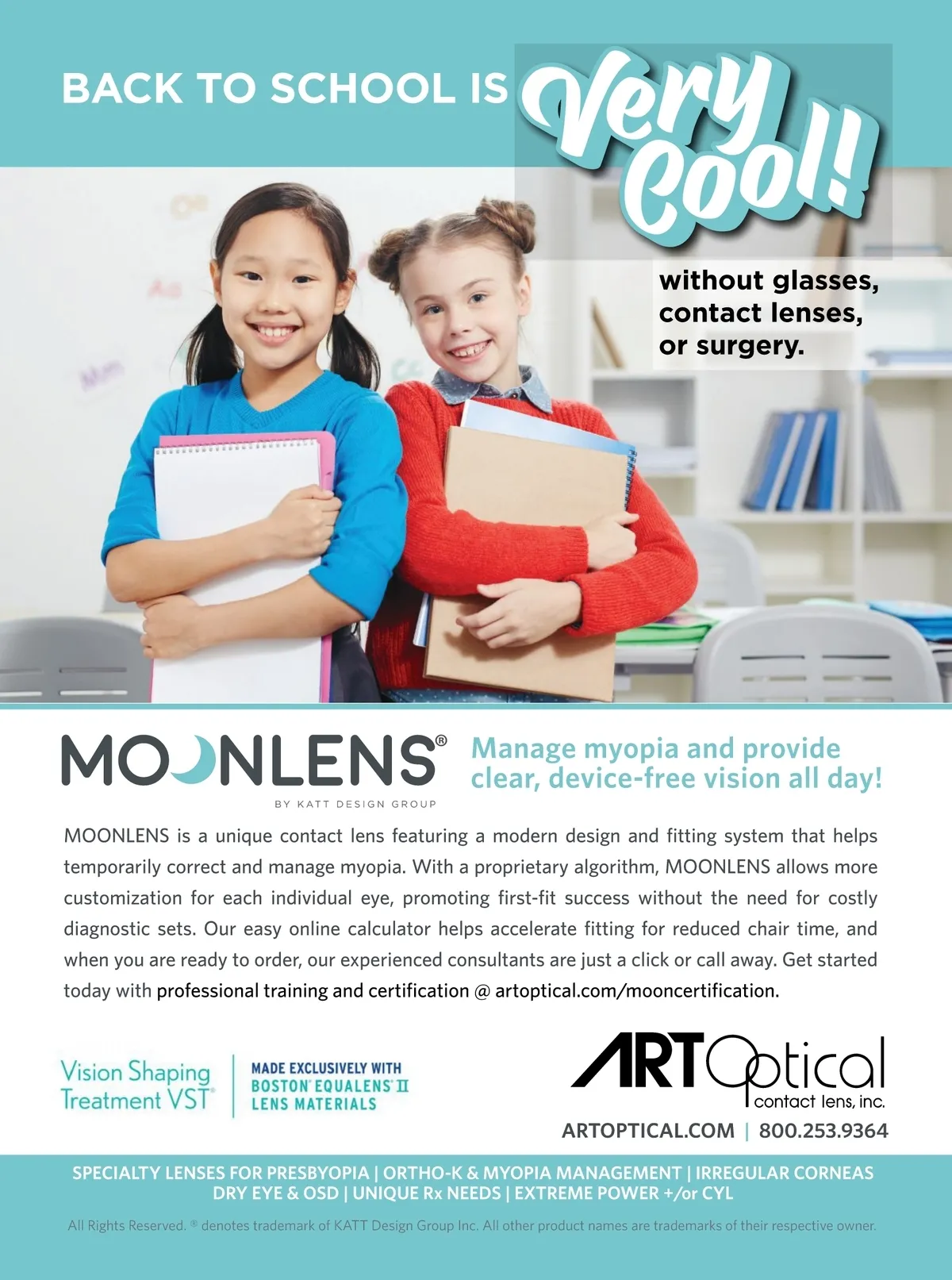 BACK TO SCHOOL IS Very Cool!

without glasses, contact lenses, or surgery.

MOONLENS®
BY KATT DESIGN GROUP

Manage myopia and provide clear, device-free vision all day!

MOONLENS is a unique contact lens featuring a modern design and fitting system that helps temporarily correct and manage myopia. With a proprietary algorithm, MOONLENS allows more customization for each individual eye, promoting first-fit success without the need for costly diagnostic sets. Our easy online calculator helps accelerate fitting for reduced chair time, and when you are ready to order, our experienced consultants are just a click or call away. Get started today with professional training and certification @ artoptical.com/mooncertification.

Vision Shaping Treatment VST®

MADE EXCLUSIVELY WITH
BOSTON® EQUALENS® II
LENS MATERIALS

ARTOptical
contact lens, inc.

ARTOPTICAL.COM | 800.253.9364

SPECIALTY LENSES FOR PRESBYOPIA | ORTHO-K & MYOPIA MANAGEMENT | IRREGULAR CORNEAS
DRY EYE & OSD | UNIQUE Rx NEEDS | EXTREME POWER +/or CYL

All Rights Reserved. ® denotes trademark of KATT Design Group Inc. All other product names are trademarks of their respective owner.